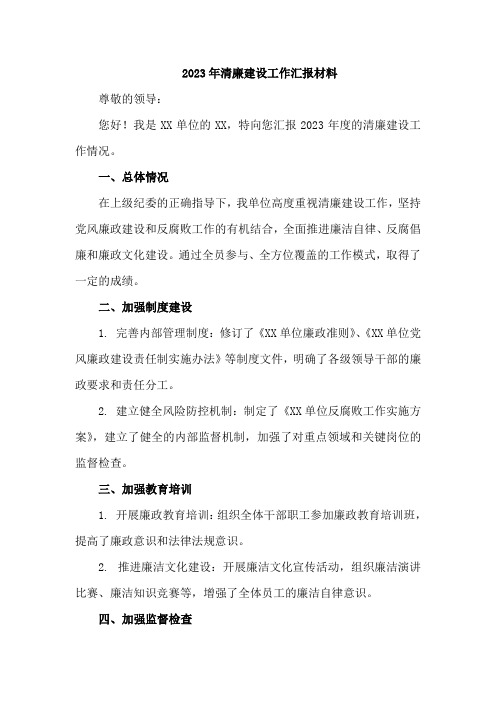 2023年清廉建设工作汇报材料

尊敬的领导：

您好！我是XX单位的XX，特向您汇报2023年度的清廉建设工作情况。

一、总体情况

在上级纪委的正确指导下，我单位高度重视清廉建设工作，坚持党风廉政建设和反腐败工作的有机结合，全面推进廉洁自律、反腐倡廉和廉政文化建设。通过全员参与、全方位覆盖的工作模式，取得了一定的成绩。

二、加强制度建设

1. 完善内部管理制度：修订了《XX单位廉政准则》、《XX单位党风廉政建设责任制实施办法》等制度文件，明确了各级领导干部的廉政要求和责任分工。

2. 建立健全风险防控机制：制定了《XX单位反腐败工作实施方案》，建立了健全的内部监督机制，加强了对重点领域和关键岗位的监督检查。

三、加强教育培训

1. 开展廉政教育培训：组织全体干部职工参加廉政教育培训班，提高了廉政意识和法律法规意识。

2. 推进廉洁文化建设：开展廉洁文化宣传活动，组织廉洁演讲比赛、廉洁知识竞赛等，增强了全体员工的廉洁自律意识。

四、加强监督检查